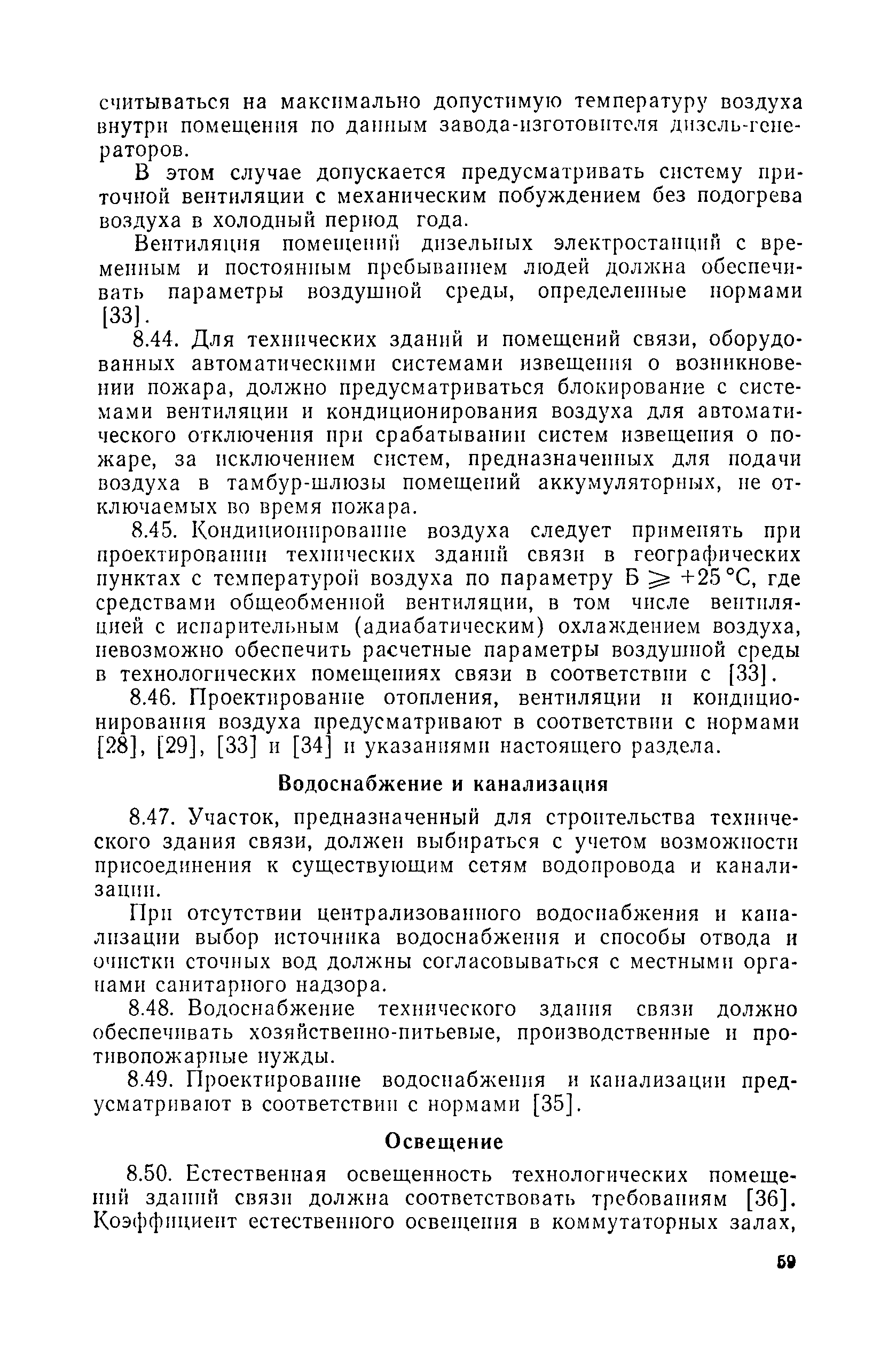 считываться на максимально допустимую температуру воздуха внутри помещения по данным завода-изготовителя дизель-генераторов.

В этом случае допускается предусматривать систему приточной вентиляции с механическим побуждением без подогрева воздуха в холодный период года.

Вентиляция помещений дизельных электростанций с временным и постоянным пребыванием людей должна обеспечивать параметры воздушной среды, определенные нормами [33].

8.44. Для технических зданий и помещений связи, оборудованных автоматическими системами извещения о возникновении пожара, должно предусматриваться блокирование с системами вентиляции и кондиционирования воздуха для автоматического отключения при срабатывании систем извещения о пожаре, за исключением систем, предназначенных для подачи воздуха в тамбур-шлюзы помещений аккумуляторных, не отключаемых во время пожара.

8.45. Кондиционирование воздуха следует применять при проектировании технических зданий связи в географических пунктах с температурой воздуха по параметру Б $\geqslant +25$ °С, где средствами общеобменной вентиляции, в том числе вентиляцией с испарительным (адиабатическим) охлаждением воздуха, невозможно обеспечить расчетные параметры воздушной среды в технологических помещениях связи в соответствии с [33].

8.46. Проектирование отопления, вентиляции и кондиционирования воздуха предусматривают в соответствии с нормами [28], [29], [33] и [34] и указаниями настоящего раздела.

Водоснабжение и канализация

8.47. Участок, предназначенный для строительства технического здания связи, должен выбираться с учетом возможности присоединения к существующим сетям водопровода и канализации.

При отсутствии централизованного водоснабжения и канализации выбор источника водоснабжения и способы отвода и очистки сточных вод должны согласовываться с местными органами санитарного надзора.

8.48. Водоснабжение технического здания связи должно обеспечивать хозяйственно-питьевые, производственные и противопожарные нужды.

8.49. Проектирование водоснабжения и канализации предусматривают в соответствии с нормами [35].

Освещение

8.50. Естественная освещенность технологических помещений зданий связи должна соответствовать требованиям [36]. Коэффициент естественного освещения в коммутаторных залах,

59